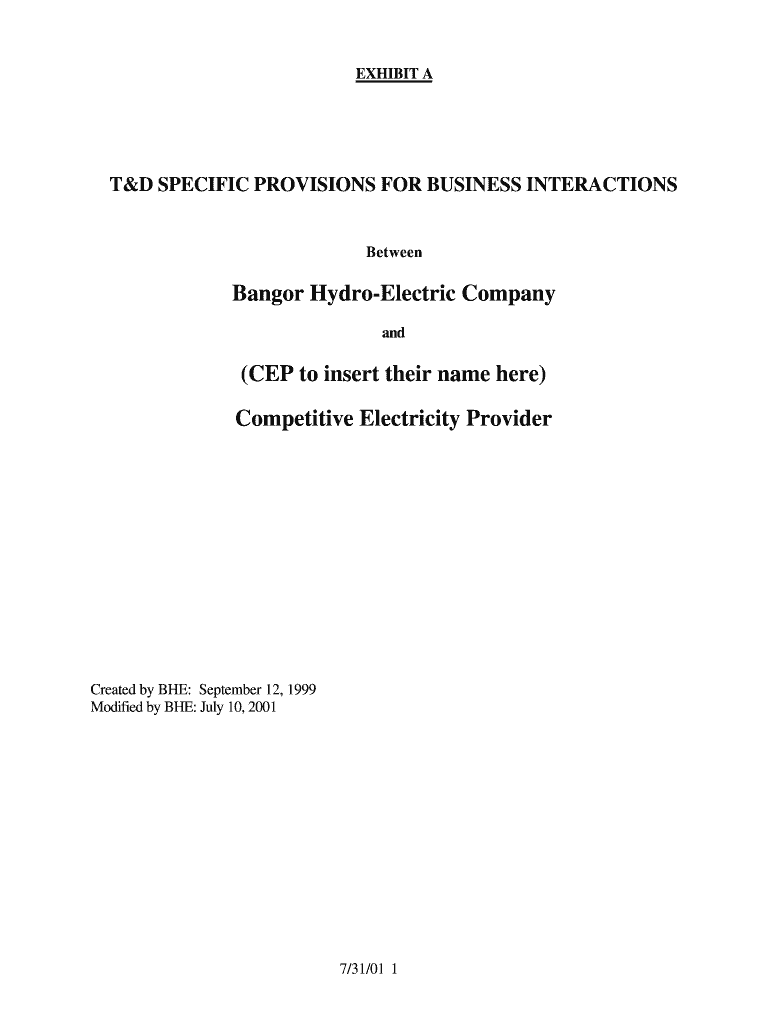 EXHIBIT A

T&D SPECIFIC PROVISIONS FOR BUSINESS INTERACTIONS

Between

Bangor Hydro-Electric Company

and

(CEP to insert their name here)

Competitive Electricity Provider

Created by BHE: September 12, 1999
Modified by BHE: July 10, 2001

7/31/01 1